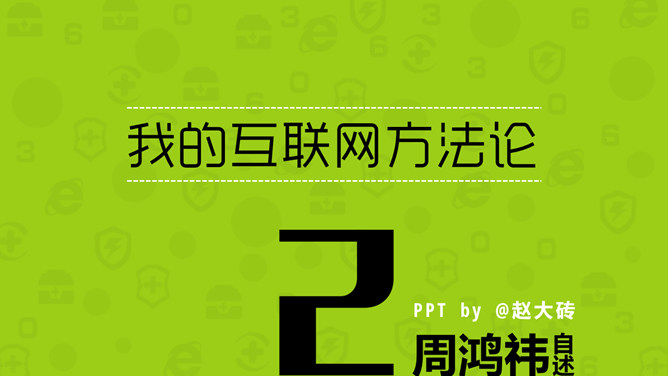 我的互联网方法论

2

PPT by @赵大砖

周鸿祎自述